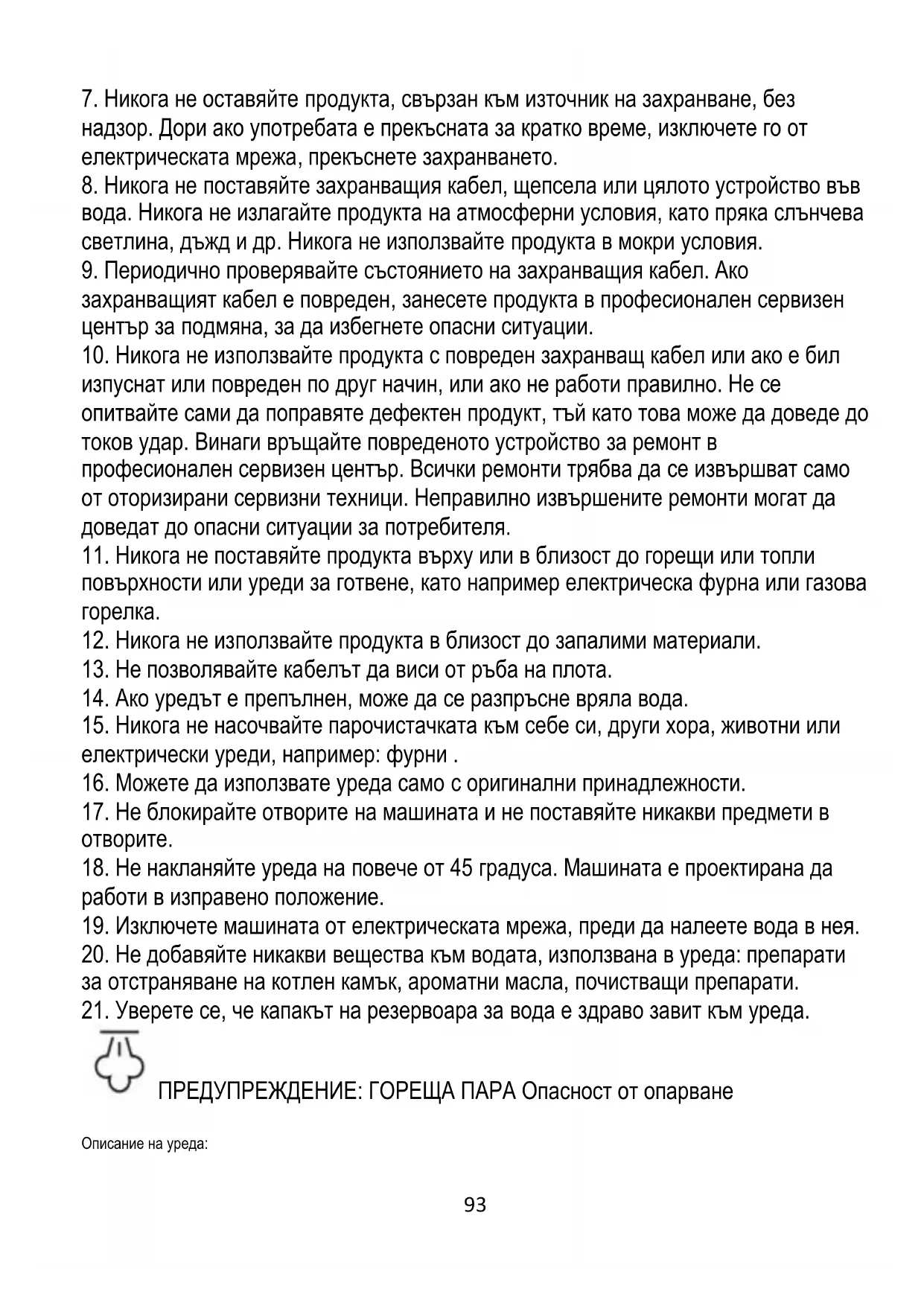 7. Никога не оставяйте продукта, свързан към източник на захранване, без надзор. Дори ако употребата е прекъсната за кратко време, изключете го от електрическата мрежа, прекъснете захранването.
8. Никога не поставяйте захранващия кабел, щепсела или цялото устройство във вода. Никога не излагайте продукта на атмосферни условия, като пряка слънчева светлина, дъжд и др. Никога не използвайте продукта в мокри условия.
9. Периодично проверявайте състоянието на захранващия кабел. Ако захранващият кабел е повреден, занесете продукта в професионален сервизен център за подмяна, за да избегнете опасни ситуации.
10. Никога не използвайте продукта с повреден захранващ кабел или ако е бил изпуснат или повреден по друг начин, или ако не работи правилно. Не се опитвайте сами да поправяте дефектен продукт, тъй като това може да доведе до токов удар. Винаги връщайте повреденото устройство за ремонт в професионален сервизен център. Всички ремонти трябва да се извършват само от оторизирани сервизни техници. Неправилно извършените ремонти могат да доведат до опасни ситуации за потребителя.
11. Никога не поставяйте продукта върху или в близост до горещи или топли повърхности или уреди за готвене, като например електрическа фурна или газова горелка.
12. Никога не използвайте продукта в близост до запалими материали.
13. Не позволявайте кабелът да виси от ръба на плота.
14. Ако уредът е препълнен, може да се разпръсне вряла вода.
15. Никога не насочвайте парочистачката към себе си, други хора, животни или електрически уреди, например: фурни .
16. Можете да използвате уреда само с оригинални принадлежности.
17. Не блокирайте отворите на машината и не поставяйте никакви предмети в отворите.
18. Не накланяйте уреда на повече от 45 градуса. Машината е проектирана да работи в изправено положение.
19. Изключете машината от електрическата мрежа, преди да налеете вода в нея.
20. Не добавяйте никакви вещества към водата, използвана в уреда: препарати за отстраняване на котлен камък, ароматни масла, почистващи препарати.
21. Уверете се, че капакът на резервоара за вода е здраво завит към уреда.

ПРЕДУПРЕЖДЕНИЕ: ГОРЕЩА ПАРА Опасност от опарване

Описание на уреда:

93